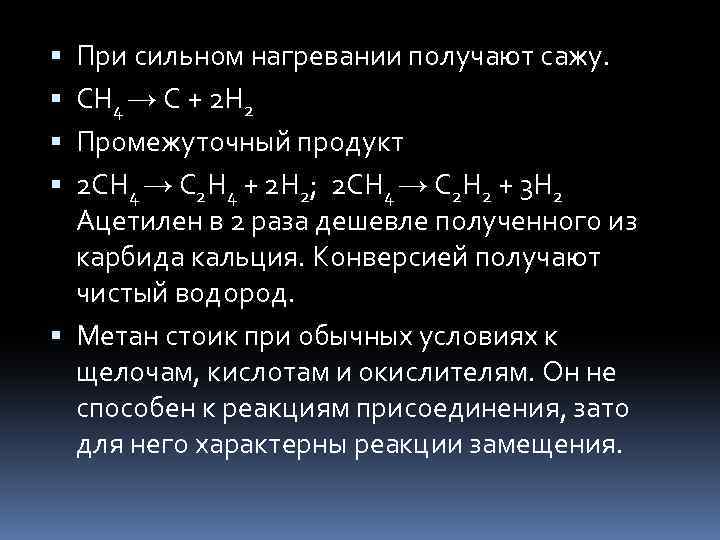 ▪ При сильном нагревании получают сажу.

▪ $CH_4 \rightarrow C + 2H_2$

▪ Промежуточный продукт

▪ $2CH_4 \rightarrow C_2H_4 + 2H_2$; $2CH_4 \rightarrow C_2H_2 + 3H_2$ Ацетилен в 2 раза дешевле полученного из карбида кальция. Конверсией получают чистый водород.

▪ Метан стоик при обычных условиях к щелочам, кислотам и окислителям. Он не способен к реакциям присоединения, зато для него характерны реакции замещения.